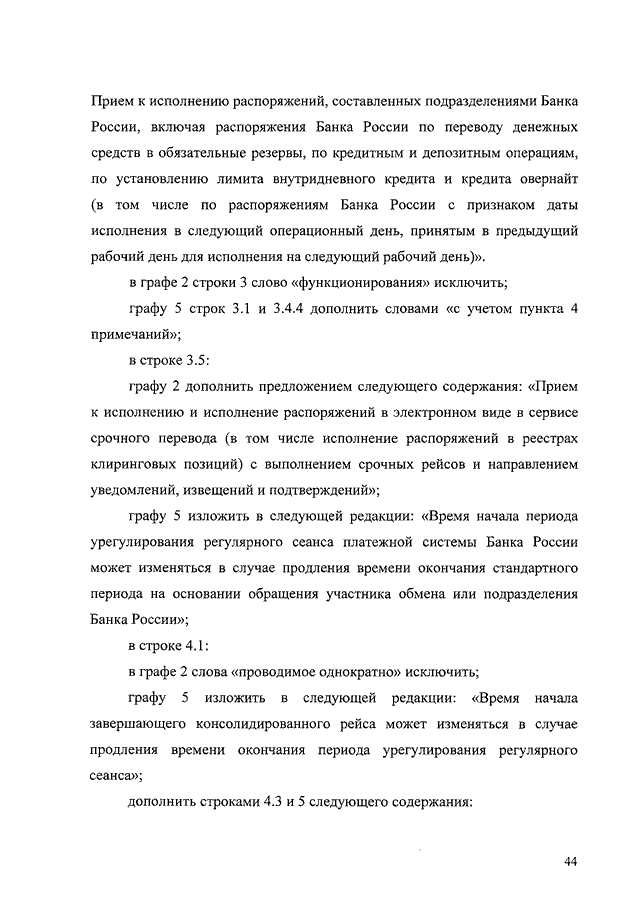 Прием к исполнению распоряжений, составленных подразделениями Банка России, включая распоряжения Банка России по переводу денежных средств в обязательные резервы, по кредитным и депозитным операциям, по установлению лимита внутридневного кредита и кредита овернайт (в том числе по распоряжениям Банка России с признаком даты исполнения в следующий операционный день, принятым в предыдущий рабочий день для исполнения на следующий рабочий день)».

в графе 2 строки 3 слово «функционирования» исключить;

графу 5 строк 3.1 и 3.4.4 дополнить словами «с учетом пункта 4 примечаний»;

в строке 3.5:

графу 2 дополнить предложением следующего содержания: «Прием к исполнению и исполнение распоряжений в электронном виде в сервисе срочного перевода (в том числе исполнение распоряжений в реестрах клиринговых позиций) с выполнением срочных рейсов и направлением уведомлений, извещений и подтверждений»;

графу 5 изложить в следующей редакции: «Время начала периода урегулирования регулярного сеанса платежной системы Банка России может изменяться в случае продления времени окончания стандартного периода на основании обращения участника обмена или подразделения Банка России»;

в строке 4.1:

в графе 2 слова «проводимое однократно» исключить;

графу 5 изложить в следующей редакции: «Время начала завершающего консолидированного рейса может изменяться в случае продления времени окончания периода урегулирования регулярного сеанса»;

дополнить строками 4.3 и 5 следующего содержания:

44